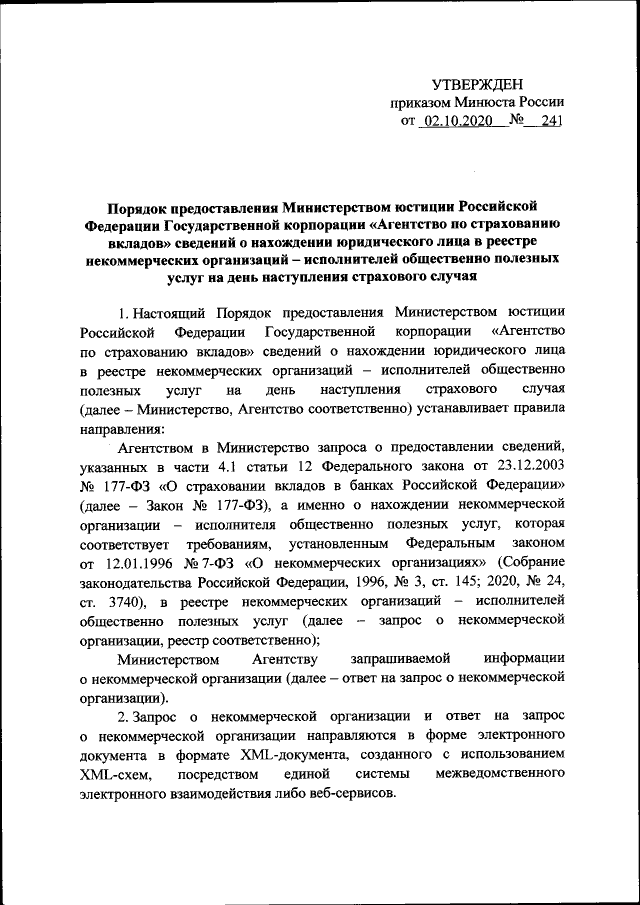 УТВЕРЖДЕН
приказом Минюста России
от 02.10.2020 № 241

Порядок предоставления Министерством юстиции Российской Федерации Государственной корпорации «Агентство по страхованию вкладов» сведений о нахождении юридического лица в реестре некоммерческих организаций – исполнителей общественно полезных услуг на день наступления страхового случая

1. Настоящий Порядок предоставления Министерством юстиции Российской Федерации Государственной корпорации «Агентство по страхованию вкладов» сведений о нахождении юридического лица в реестре некоммерческих организаций – исполнителей общественно полезных услуг на день наступления страхового случая (далее – Министерство, Агентство соответственно) устанавливает правила направления:

Агентством в Министерство запроса о предоставлении сведений, указанных в части 4.1 статьи 12 Федерального закона от 23.12.2003 № 177-ФЗ «О страховании вкладов в банках Российской Федерации» (далее – Закон № 177-ФЗ), а именно о нахождении некоммерческой организации – исполнителя общественно полезных услуг, которая соответствует требованиям, установленным Федеральным законом от 12.01.1996 № 7-ФЗ «О некоммерческих организациях» (Собрание законодательства Российской Федерации, 1996, № 3, ст. 145; 2020, № 24, ст. 3740), в реестре некоммерческих организаций – исполнителей общественно полезных услуг (далее – запрос о некоммерческой организации, реестр соответственно);

Министерством Агентству запрашиваемой информации о некоммерческой организации (далее – ответ на запрос о некоммерческой организации).

2. Запрос о некоммерческой организации и ответ на запрос о некоммерческой организации направляются в форме электронного документа в формате XML-документа, созданного с использованием XML-схем, посредством единой системы межведомственного электронного взаимодействия либо веб-сервисов.